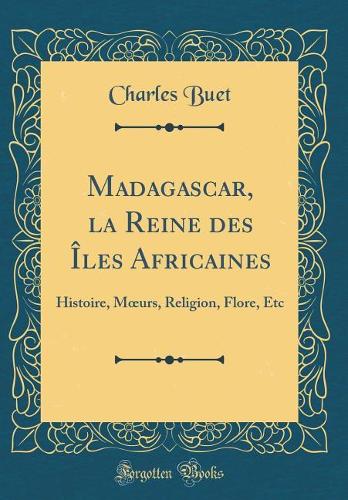 Charles Buet

Madagascar, la Reine des Îles Africaines

Histoire, Mœurs, Religion, Flore, Etc

Forgotten Books